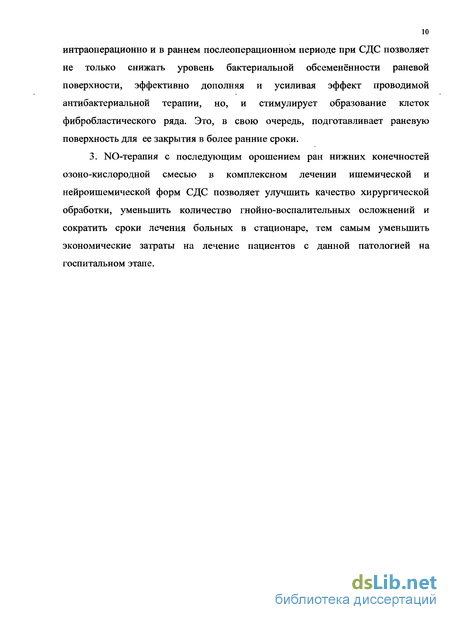 10

интраоперационно и в раннем послеоперационном периоде при СДС позволяет не только снижать уровень бактериальной обсеменённости раневой поверхности, эффективно дополняя и усиливая эффект проводимой антибактериальной терапии, но, и стимулирует образование клеток фибробластического ряда. Это, в свою очередь, подготавливает раневую поверхность для ее закрытия в более ранние сроки.

3. NO-терапия с последующим орошением ран нижних конечностей озоно-кислородной смесью в комплексном лечении ишемической и нейроишемической форм СДС позволяет улучшить качество хирургической обработки, уменьшить количество гнойно-воспалительных осложнений и сократить сроки лечения больных в стационаре, тем самым уменьшить экономические затраты на лечение пациентов с данной патологией на госпитальном этапе.

dsLib.net
библиотека диссертаций